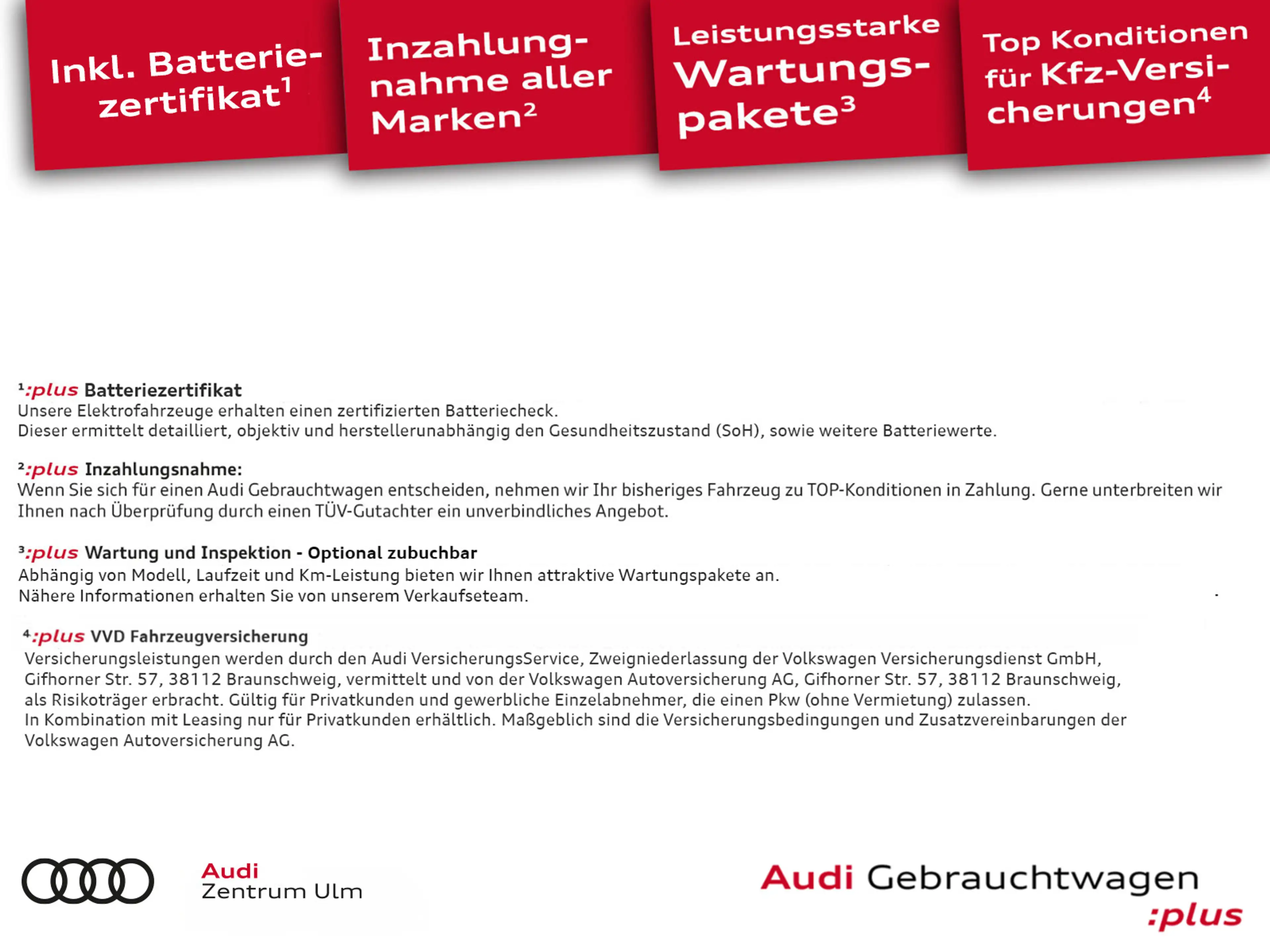 Inkl. Batteriezertifikat$^1$

Inzahlungnahme aller Marken$^2$

Leistungsstarke Wartungspakete$^3$

Top Konditionen für Kfz-Versicherungen$^4$

$^1$:plus Batteriezertifikat
Unsere Elektrofahrzeuge erhalten einen zertifizierten Batteriecheck.
Dieser ermittelt detailliert, objektiv und herstellerunabhängig den Gesundheitszustand (SoH), sowie weitere Batteriewerte.

$^2$:plus Inzahlungsnahme:
Wenn Sie sich für einen Audi Gebrauchtwagen entscheiden, nehmen wir Ihr bisheriges Fahrzeug zu TOP-Konditionen in Zahlung. Gerne unterbreiten wir Ihnen nach Überprüfung durch einen TÜV-Gutachter ein unverbindliches Angebot.

$^3$:plus Wartung und Inspektion - Optional zubuchbar
Abhängig von Modell, Laufzeit und Km-Leistung bieten wir Ihnen attraktive Wartungspakete an.
Nähere Informationen erhalten Sie von unserem Verkaufseteam.

$^4$:plus VVD Fahrzeugversicherung
Versicherungsleistungen werden durch den Audi VersicherungsService, Zweigniederlassung der Volkswagen Versicherungsdienst GmbH, Gifhorner Str. 57, 38112 Braunschweig, vermittelt und von der Volkswagen Autoversicherung AG, Gifhorner Str. 57, 38112 Braunschweig, als Risikoträger erbracht. Gültig für Privatkunden und gewerbliche Einzelabnehmer, die einen Pkw (ohne Vermietung) zulassen.
In Kombination mit Leasing nur für Privatkunden erhältlich. Maßgeblich sind die Versicherungsbedingungen und Zusatzvereinbarungen der Volkswagen Autoversicherung AG.

Audi
Zentrum Ulm

Audi Gebrauchtwagen
:plus